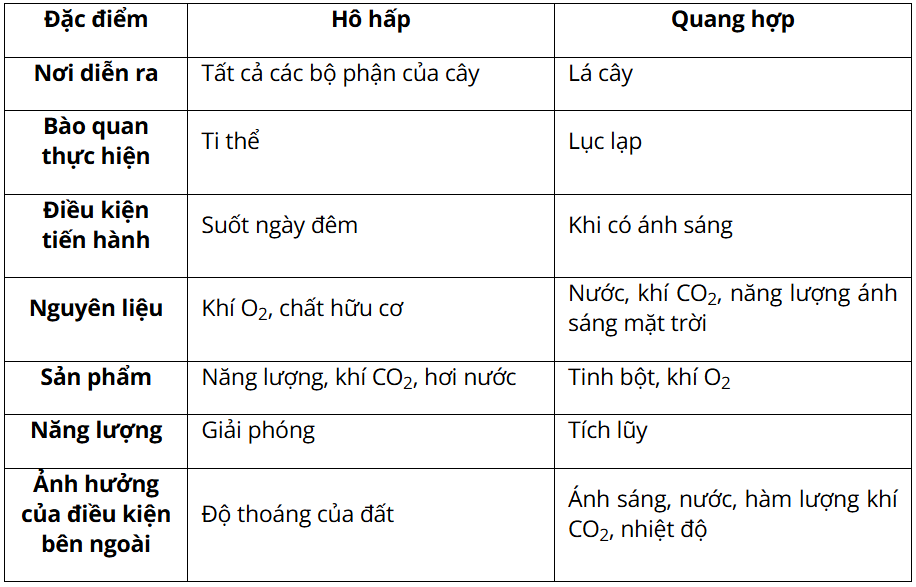 | Đặc điểm | Hô hấp | Quang hợp |
|---|---|---|
| Nơi diễn ra | Tất cả các bộ phận của cây | Lá cây |
| Bào quan thực hiện | Ti thể | Lục lạp |
| Điều kiện tiến hành | Suốt ngày đêm | Khi có ánh sáng |
| Nguyên liệu | Khí $O_2$, chất hữu cơ | Nước, khí $CO_2$, năng lượng ánh sáng mặt trời |
| Sản phẩm | Năng lượng, khí $CO_2$, hơi nước | Tinh bột, khí $O_2$ |
| Năng lượng | Giải phóng | Tích lũy |
| Ảnh hưởng của điều kiện bên ngoài | Độ thoáng của đất | Ánh sáng, nước, hàm lượng khí $CO_2$, nhiệt độ |